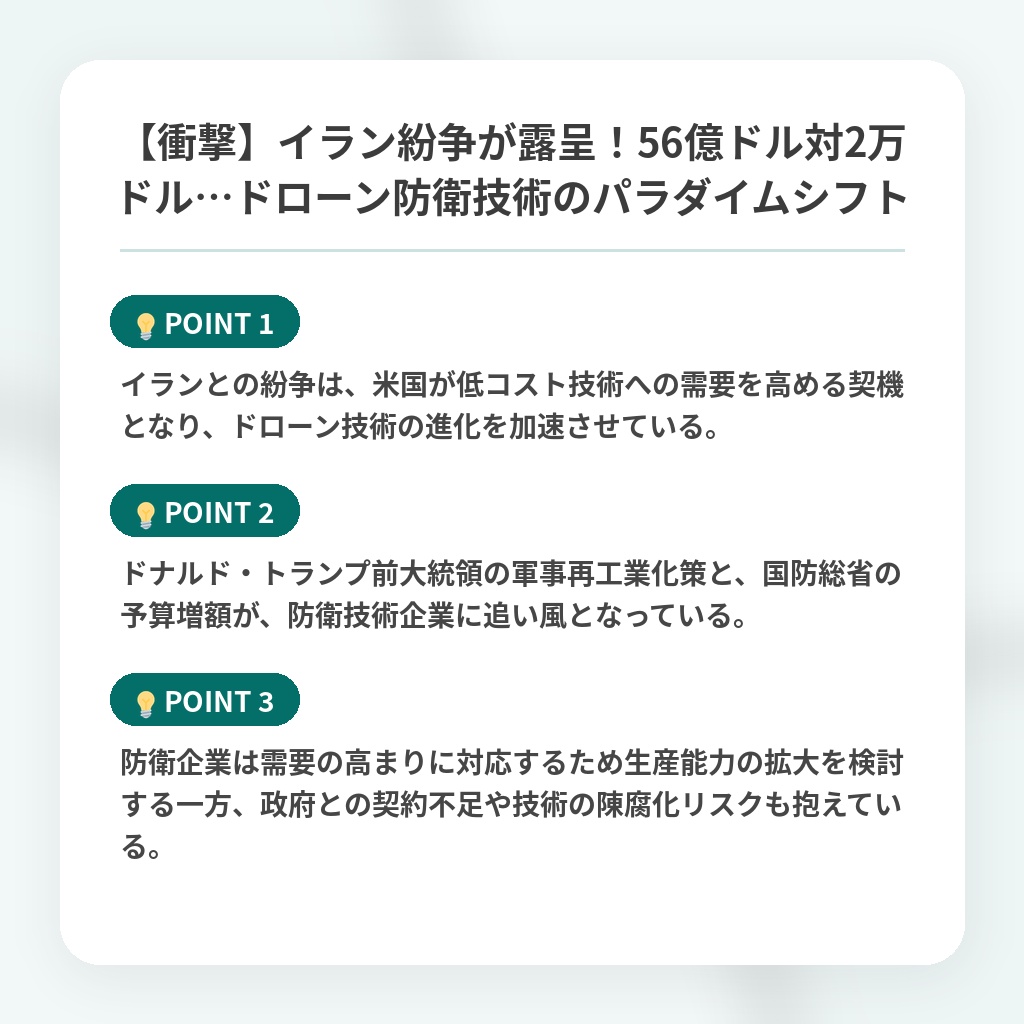 【衝撃】イラン紛争が露呈！56億ドル対2万ドル…ドローン防衛技術のパラダイムシフト

POINT 1

イランとの紛争は、米国が低コスト技術への需要を高める契機となり、ドローン技術の進化を加速させている。

POINT 2

ドナルド・トランプ前大統領の軍事再工業化策と、国防総省の予算増額が、防衛技術企業に追い風となっている。

POINT 3

防衛企業は需要の高まりに対応するため生産能力の拡大を検討する一方、政府との契約不足や技術の陳腐化リスクも抱えている。